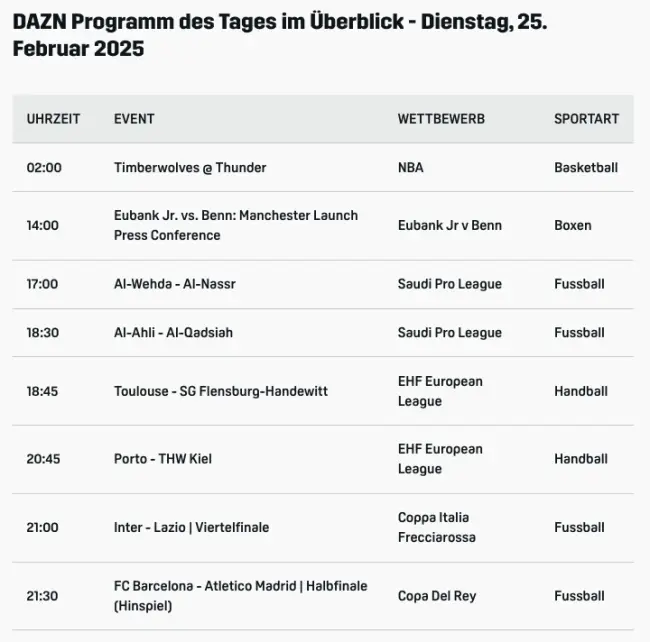 DAZN Programm des Tages im Überblick - Dienstag, 25. Februar 2025

| UHRZEIT | EVENT | WETTBEWERB | SPORTART |
|---|---|---|---|
| 02:00 | Timberwolves @ Thunder | NBA | Basketball |
| 14:00 | Eubank Jr. vs. Benn: Manchester Launch Press Conference | Eubank Jr v Benn | Boxen |
| 17:00 | Al-Wehda - Al-Nassr | Saudi Pro League | Fussball |
| 18:30 | Al-Ahli - Al-Qadsiah | Saudi Pro League | Fussball |
| 18:45 | Toulouse - SG Flensburg-Handewitt | EHF European League | Handball |
| 20:45 | Porto - THW Kiel | EHF European League | Handball |
| 21:00 | Inter - Lazio \| Viertelfinale | Coppa Italia Frecciarossa | Fussball |
| 21:30 | FC Barcelona - Atletico Madrid \| Halbfinale (Hinspiel) | Copa Del Rey | Fussball |